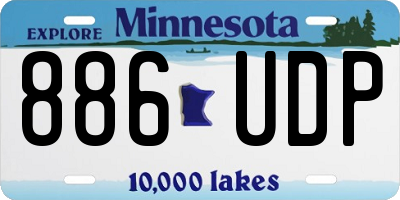 EXPLORE Minnesota

886 UDP

10,000 lakes